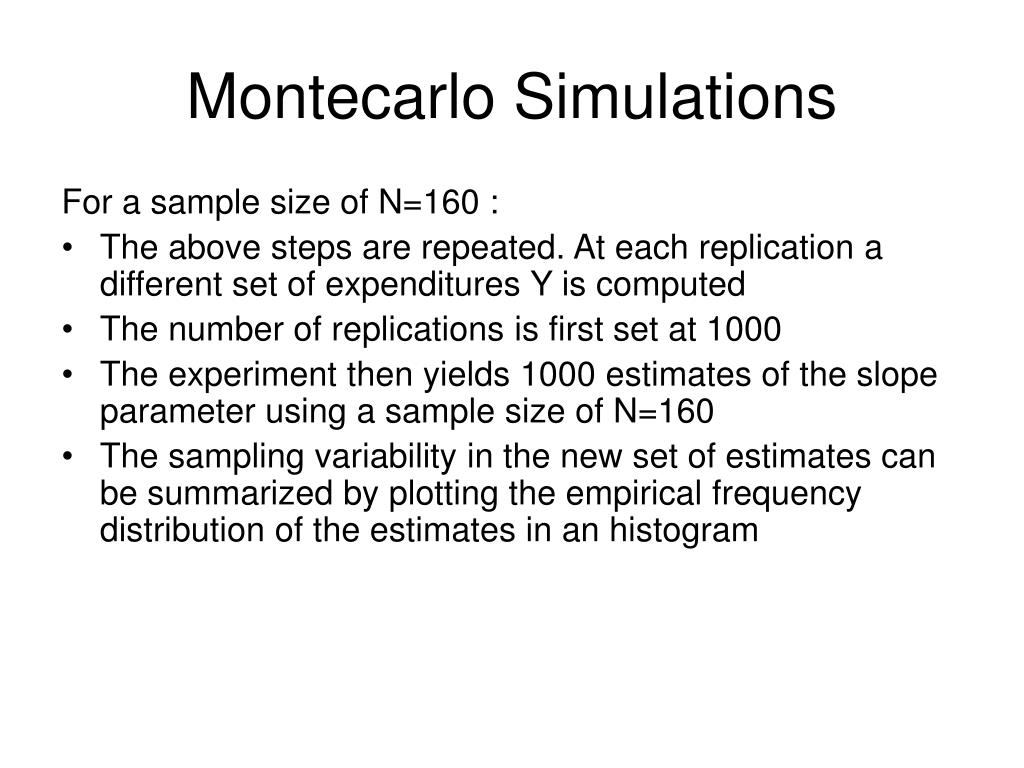 Montecarlo Simulations

For a sample size of N=160 :

• The above steps are repeated. At each replication a different set of expenditures Y is computed
• The number of replications is first set at 1000
• The experiment then yields 1000 estimates of the slope parameter using a sample size of N=160
• The sampling variability in the new set of estimates can be summarized by plotting the empirical frequency distribution of the estimates in an histogram